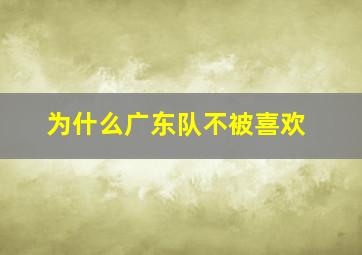 为什么广东队不被喜欢